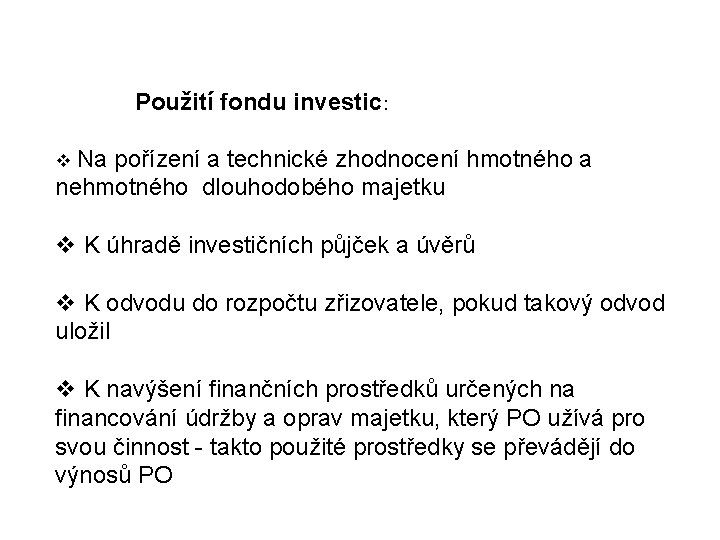 Použití fondu investic:

❖ Na pořízení a technické zhodnocení hmotného a nehmotného dlouhodobého majetku

❖ K úhradě investičních půjček a úvěrů

❖ K odvodu do rozpočtu zřizovatele, pokud takový odvod uložil

❖ K navýšení finančních prostředků určených na financování údržby a oprav majetku, který PO užívá pro svou činnost - takto použité prostředky se převádějí do výnosů PO